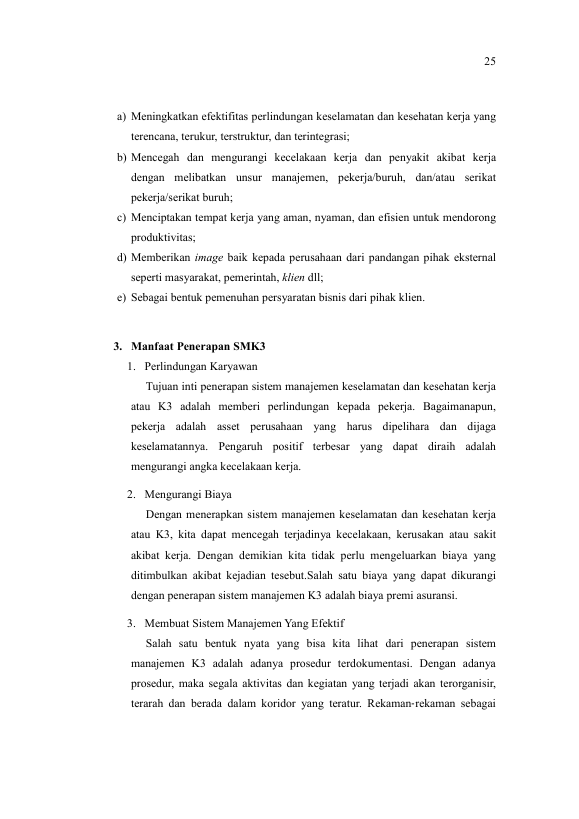 25

a) Meningkatkan efektifitas perlindungan keselamatan dan kesehatan kerja yang terencana, terukur, terstruktur, dan terintegrasi;

b) Mencegah dan mengurangi kecelakaan kerja dan penyakit akibat kerja dengan melibatkan unsur manajemen, pekerja/buruh, dan/atau serikat pekerja/serikat buruh;

c) Menciptakan tempat kerja yang aman, nyaman, dan efisien untuk mendorong produktivitas;

d) Memberikan image baik kepada perusahaan dari pandangan pihak eksternal seperti masyarakat, pemerintah, klien dll;

e) Sebagai bentuk pemenuhan persyaratan bisnis dari pihak klien.

3. Manfaat Penerapan SMK3

1. Perlindungan Karyawan

Tujuan inti penerapan sistem manajemen keselamatan dan kesehatan kerja atau K3 adalah memberi perlindungan kepada pekerja. Bagaimanapun, pekerja adalah asset perusahaan yang harus dipelihara dan dijaga keselamatannya. Pengaruh positif terbesar yang dapat diraih adalah mengurangi angka kecelakaan kerja.

2. Mengurangi Biaya

Dengan menerapkan sistem manajemen keselamatan dan kesehatan kerja atau K3, kita dapat mencegah terjadinya kecelakaan, kerusakan atau sakit akibat kerja. Dengan demikian kita tidak perlu mengeluarkan biaya yang ditimbulkan akibat kejadian tesebut.Salah satu biaya yang dapat dikurangi dengan penerapan sistem manajemen K3 adalah biaya premi asuransi.

3. Membuat Sistem Manajemen Yang Efektif

Salah satu bentuk nyata yang bisa kita lihat dari penerapan sistem manajemen K3 adalah adanya prosedur terdokumentasi. Dengan adanya prosedur, maka segala aktivitas dan kegiatan yang terjadi akan terorganisir, terarah dan berada dalam koridor yang teratur. Rekaman-rekaman sebagai